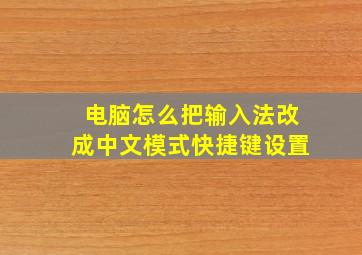 电脑怎么把输入法改成中文模式快捷键设置